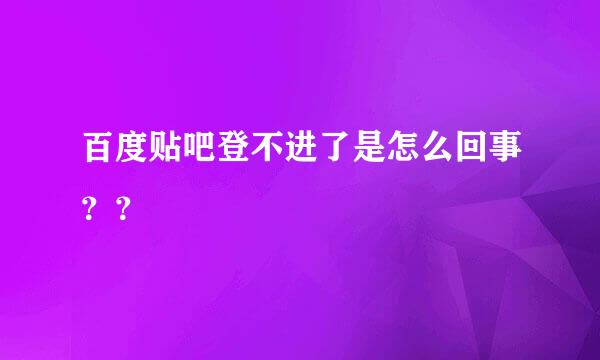 百度贴吧登不进了是怎么回事？？